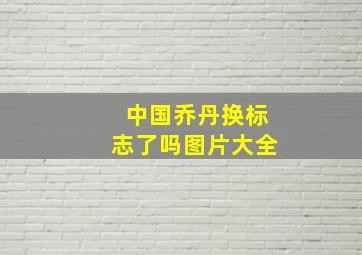 中国乔丹换标志了吗图片大全